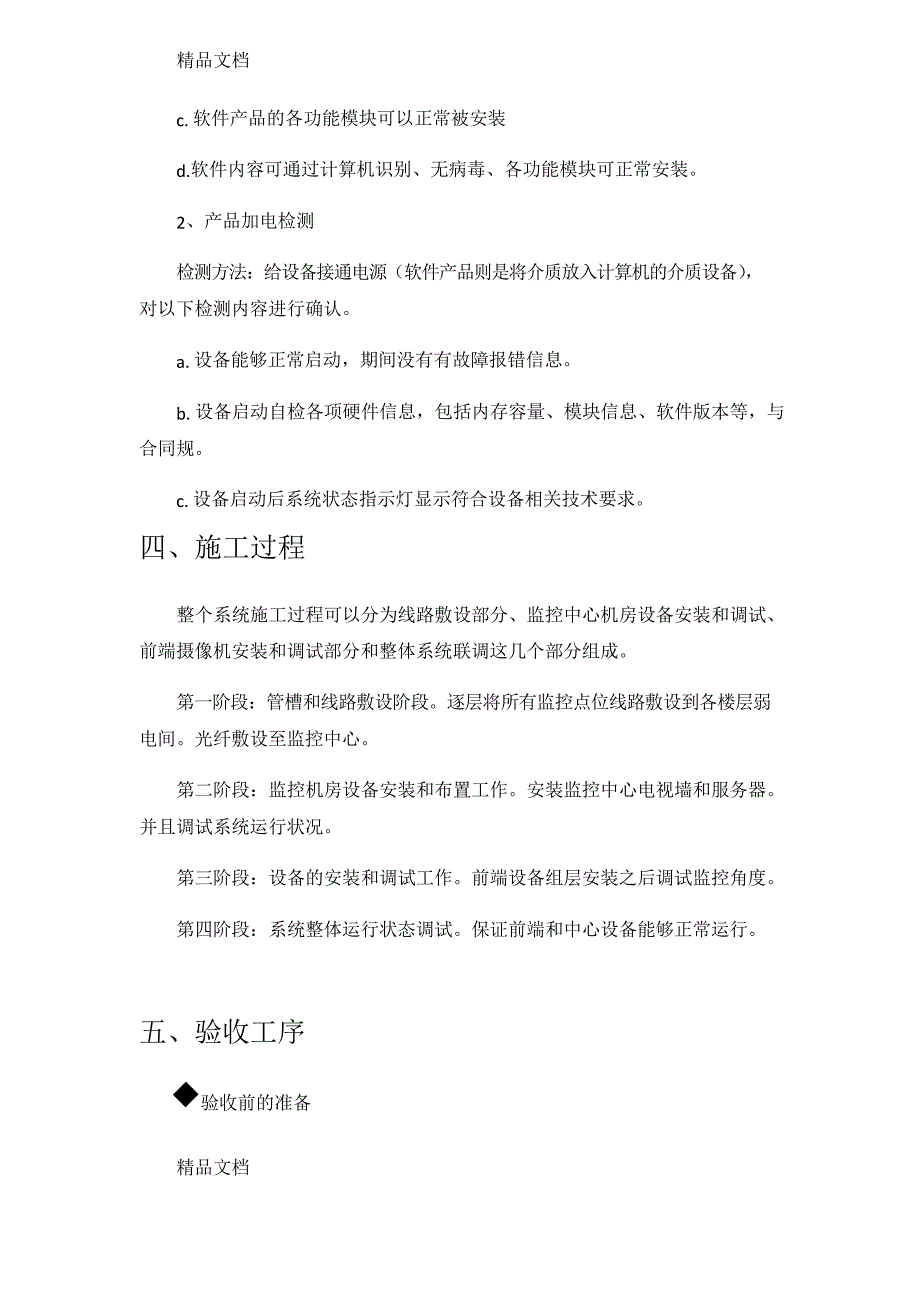 精品文档

c. 软件产品的各功能模块可以正常被安装

d.软件内容可通过计算机识别、无病毒、各功能模块可正常安装。

2、产品加电检测

检测方法：给设备接通电源（软件产品则是将介质放入计算机的介质设备），对以下检测内容进行确认。

a. 设备能够正常启动，期间没有有故障报错信息。

b. 设备启动自检各项硬件信息，包括内存容量、模块信息、软件版本等，与合同规。

c. 设备启动后系统状态指示灯显示符合设备相关技术要求。

四、施工过程

整个系统施工过程可以分为线路敷设部分、监控中心机房设备安装和调试、前端摄像机安装和调试部分和整体系统联调这几个部分组成。

第一阶段：管槽和线路敷设阶段。逐层将所有监控点位线路敷设到各楼层弱电间。光纤敷设至监控中心。

第二阶段：监控机房设备安装和布置工作。安装监控中心电视墙和服务器。并且调试系统运行状况。

第三阶段：设备的安装和调试工作。前端设备组层安装之后调试监控角度。

第四阶段：系统整体运行状态调试。保证前端和中心设备能够正常运行。

五、验收工序

◆验收前的准备

精品文档